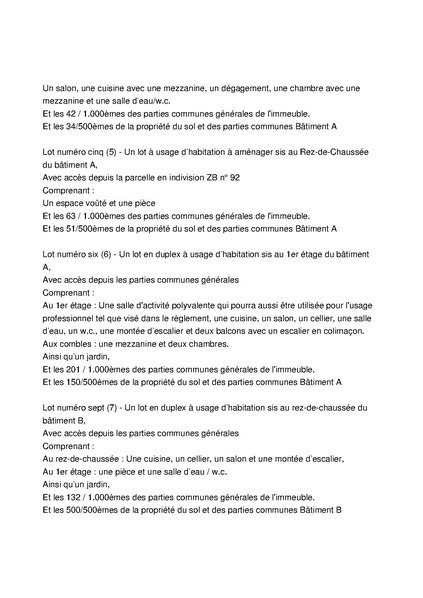 Un salon, une cuisine avec une mezzanine, un dégagement, une chambre avec une mezzanine et une salle d'eau/w.c.
Et les 42 / 1.000èmes des parties communes générales de l'immeuble.
Et les 34/500èmes de la propriété du sol et des parties communes Bâtiment A

Lot numéro cinq (5) - Un lot à usage d'habitation à aménager sis au Rez-de-Chaussée du bâtiment A,
Avec accès depuis la parcelle en indivision ZB n° 92
Comprenant :
Un espace voûté et une pièce
Et les 63 / 1.000èmes des parties communes générales de l'immeuble.
Et les 51/500èmes de la propriété du sol et des parties communes Bâtiment A

Lot numéro six (6) - Un lot en duplex à usage d'habitation sis au 1er étage du bâtiment A,
Avec accès depuis les parties communes générales
Comprenant :
Au 1er étage : Une salle d'activité polyvalente qui pourra aussi être utilisée pour l'usage professionnel tel que visé dans le règlement, une cuisine, un salon, un cellier, une salle d'eau, un w.c., une montée d'escalier et deux balcons avec un escalier en colimaçon.
Aux combles : une mezzanine et deux chambres.
Ainsi qu'un jardin,
Et les 201 / 1.000èmes des parties communes générales de l'immeuble.
Et les 150/500èmes de la propriété du sol et des parties communes Bâtiment A

Lot numéro sept (7) - Un lot en duplex à usage d'habitation sis au rez-de-chaussée du bâtiment B,
Avec accès depuis les parties communes générales
Comprenant :
Au rez-de-chaussée : Une cuisine, un cellier, un salon et une montée d'escalier,
Au 1er étage : une pièce et une salle d'eau / w.c.
Ainsi qu'un jardin,
Et les 132 / 1.000èmes des parties communes générales de l'immeuble.
Et les 500/500èmes de la propriété du sol et des parties communes Bâtiment B